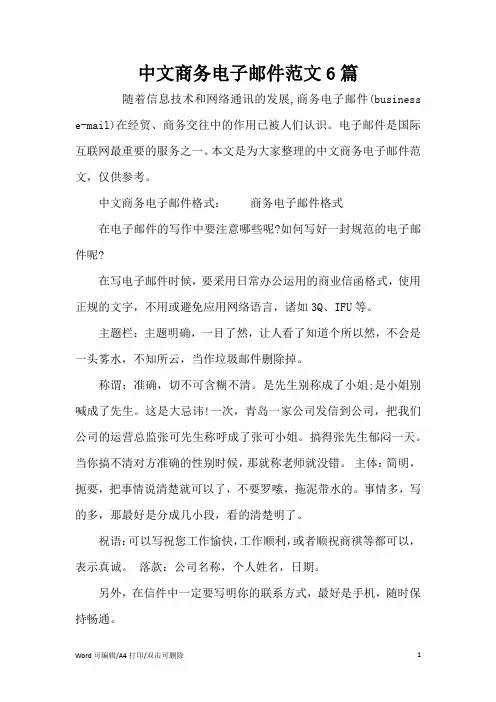 中文商务电子邮件范文6篇

随着信息技术和网络通讯的发展,商务电子邮件(business e-mail)在经贸、商务交往中的作用已被人们认识。电子邮件是国际互联网最重要的服务之一。本文是为大家整理的中文商务电子邮件范文，仅供参考。

中文商务电子邮件格式：　　商务电子邮件格式

在电子邮件的写作中要注意哪些呢?如何写好一封规范的电子邮件呢?

在写电子邮件时候，要采用日常办公运用的商业信函格式，使用正规的文字，不用或避免应用网络语言，诸如3Q、IFU等。

主题栏：主题明确，一目了然，让人看了知道个所以然，不会是一头雾水，不知所云，当作垃圾邮件删除掉。

称谓：准确，切不可含糊不清。是先生别称成了小姐;是小姐别喊成了先生。这是大忌讳!一次，青岛一家公司发信到公司，把我们公司的运营总监张可先生称呼成了张可小姐。搞得张先生郁闷一天。当你搞不清对方准确的性别时候，那就称老师就没错。 主体：简明，扼要，把事情说清楚就可以了，不要罗嗦，拖泥带水的。事情多，写的多，那最好是分成几小段，看的清楚明了。

祝语：可以写祝您工作愉快，工作顺利，或者顺祝商祺等都可以，表示真诚。 落款：公司名称，个人姓名，日期。

另外，在信件中一定要写明你的联系方式，最好是手机，随时保持畅通。

Word 可编辑/A4 打印/双击可删除　　1